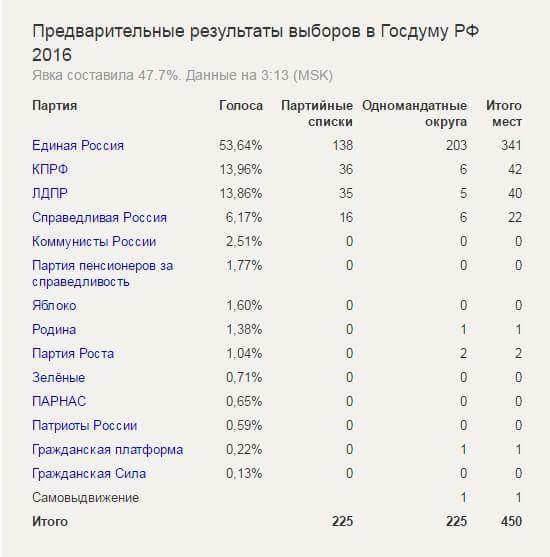 Предварительные результаты выборов в Госдуму РФ 2016

Явка составила 47.7%. Данные на 3:13 (MSK)

| Партия | Голоса | Партийные списки | Одномандатные округа | Итого мест |
|---|---|---|---|---|
| Единая Россия | 53,64% | 138 | 203 | 341 |
| КПРФ | 13,96% | 36 | 6 | 42 |
| ЛДПР | 13,86% | 35 | 5 | 40 |
| Справедливая Россия | 6,17% | 16 | 6 | 22 |
| Коммунисты России | 2,51% | 0 | 0 | 0 |
| Партия пенсионеров за справедливость | 1,77% | 0 | 0 | 0 |
| Яблоко | 1,60% | 0 | 0 | 0 |
| Родина | 1,38% | 0 | 1 | 1 |
| Партия Роста | 1,04% | 0 | 2 | 2 |
| Зелёные | 0,71% | 0 | 0 | 0 |
| ПАРНАС | 0,65% | 0 | 0 | 0 |
| Патриоты России | 0,59% | 0 | 0 | 0 |
| Гражданская платформа | 0,22% | 0 | 1 | 1 |
| Гражданская Сила | 0,13% | 0 | 0 | 0 |
| Самовыдвижение | | | 1 | 1 |
| Итого | | 225 | 225 | 450 |